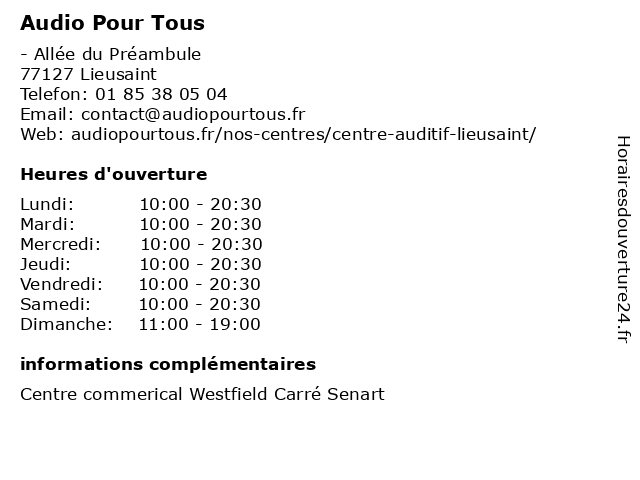 Audio Pour Tous

- Allée du Préambule
77127 Lieusaint
Telefon: 01 85 38 05 04
Email: contact@audiopourtous.fr
Web: audiopourtous.fr/nos-centres/centre-auditif-lieusaint/

Heures d'ouverture

Lundi: 10:00 - 20:30
Mardi: 10:00 - 20:30
Mercredi: 10:00 - 20:30
Jeudi: 10:00 - 20:30
Vendredi: 10:00 - 20:30
Samedi: 10:00 - 20:30
Dimanche: 11:00 - 19:00

informations complémentaires

Centre commerical Westfield Carré Senart

Horairesdouverture24.fr